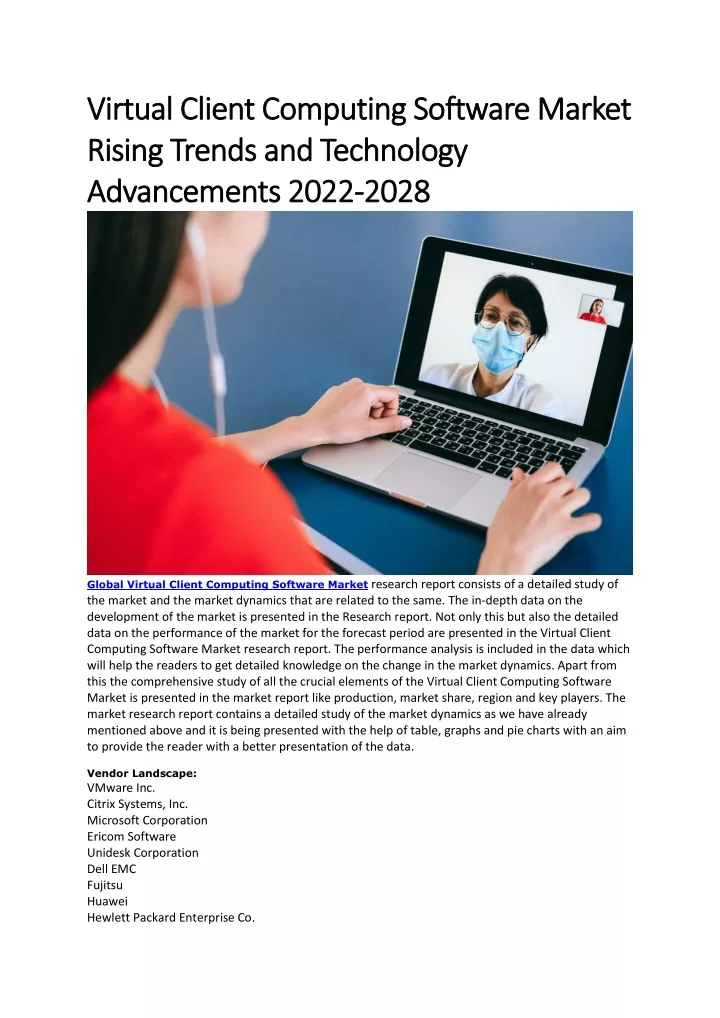 Virtual Client Computing Software Market Rising Trends and Technology Advancements 2022-2028

Global Virtual Client Computing Software Market research report consists of a detailed study of the market and the market dynamics that are related to the same. The in-depth data on the development of the market is presented in the Research report. Not only this but also the detailed data on the performance of the market for the forecast period are presented in the Virtual Client Computing Software Market research report. The performance analysis is included in the data which will help the readers to get detailed knowledge on the change in the market dynamics. Apart from this the comprehensive study of all the crucial elements of the Virtual Client Computing Software Market is presented in the market report like production, market share, region and key players. The market research report contains a detailed study of the market dynamics as we have already mentioned above and it is being presented with the help of table, graphs and pie charts with an aim to provide the reader with a better presentation of the data.

Vendor Landscape:
VMware Inc.
Citrix Systems, Inc.
Microsoft Corporation
Ericom Software
Unidesk Corporation
Dell EMC
Fujitsu
Huawei
Hewlett Packard Enterprise Co.